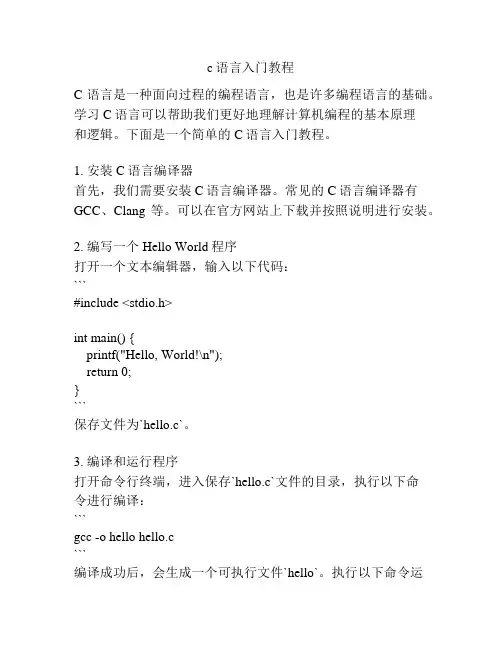 c 语言入门教程

C 语言是一种面向过程的编程语言，也是许多编程语言的基础。学习 C 语言可以帮助我们更好地理解计算机编程的基本原理和逻辑。下面是一个简单的 C 语言入门教程。

1. 安装 C 语言编译器
首先，我们需要安装 C 语言编译器。常见的 C 语言编译器有 GCC、Clang 等。可以在官方网站上下载并按照说明进行安装。

2. 编写一个 Hello World 程序
打开一个文本编辑器，输入以下代码：
```
#include <stdio.h>

int main() {
  printf("Hello, World!\n");
  return 0;
}
```
保存文件为`hello.c`。

3. 编译和运行程序
打开命令行终端，进入保存`hello.c`文件的目录，执行以下命令进行编译：
```
gcc -o hello hello.c
```
编译成功后，会生成一个可执行文件`hello`。执行以下命令运